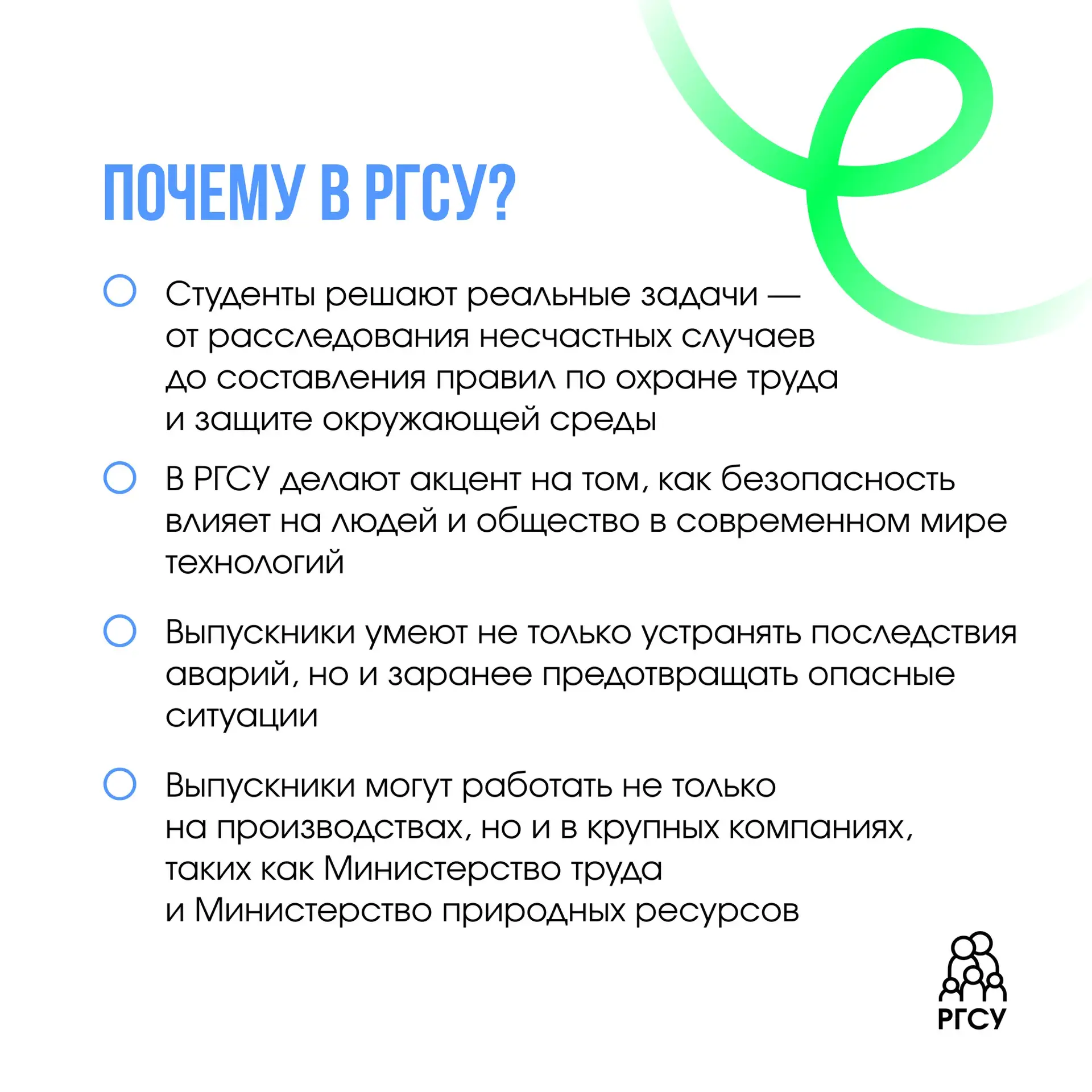 ПОЧЕМУ В РГСУ?

Студенты решают реальные задачи — от расследования несчастных случаев до составления правил по охране труда и защите окружающей среды

В РГСУ делают акцент на том, как безопасность влияет на людей и общество в современном мире технологий

Выпускники умеют не только устранять последствия аварий, но и заранее предотвращать опасные ситуации

Выпускники могут работать не только на производствах, но и в крупных компаниях, таких как Министерство труда и Министерство природных ресурсов

РГСУ